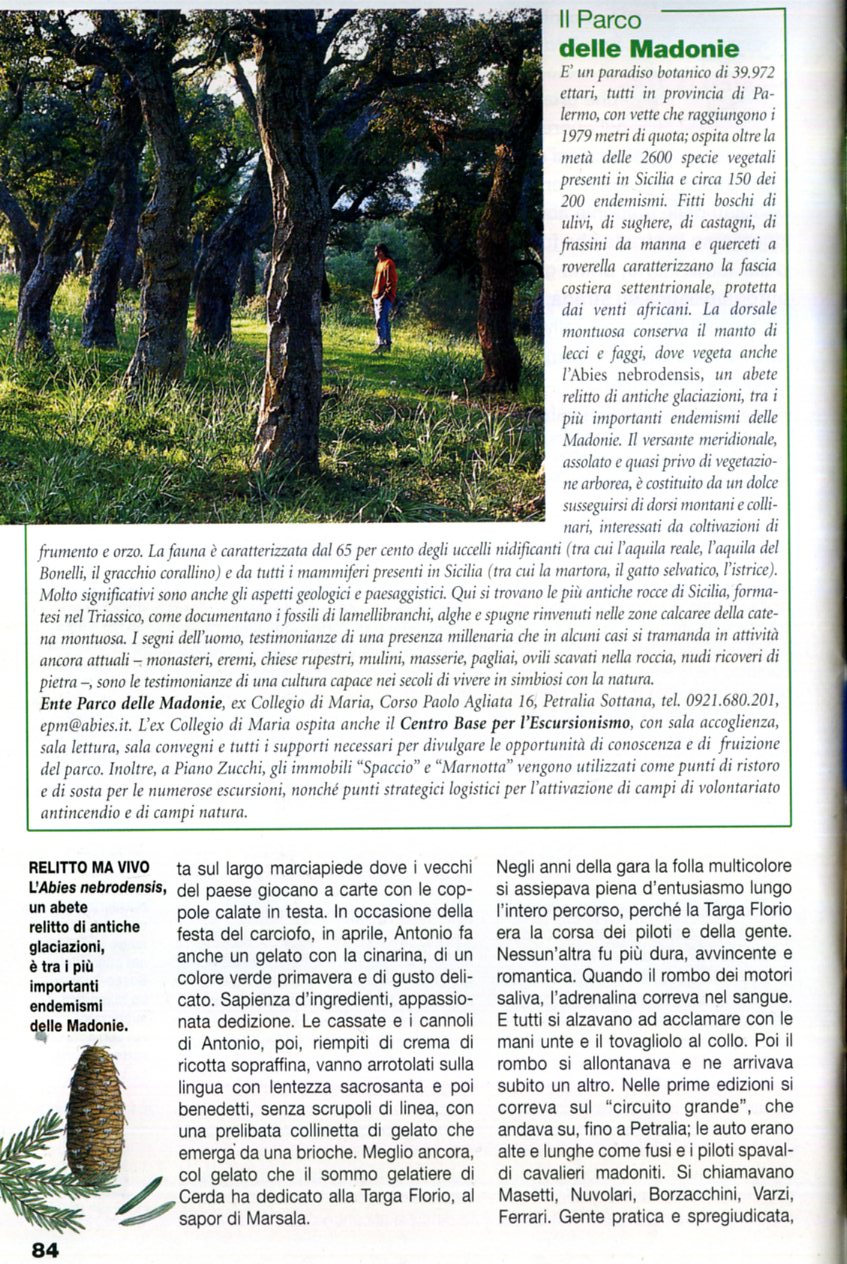 Il Parco
delle Madonie

E' un paradiso botanico di 39.972 ettari, tutti in provincia di Palermo, con vette che raggiungono i 1979 metri di quota; ospita oltre la metà delle 2600 specie vegetali presenti in Sicilia e circa 150 dei 200 endemismi. Fitti boschi di ulivi, di sughere, di castagni, di frassini da manna e querceti a roverella caratterizzano la fascia costiera settentrionale, protetta dai venti africani. La dorsale montuosa conserva il manto di lecci e faggi, dove vegeta anche l'Abies nebrodensis, un abete relitto di antiche glaciazioni, tra i più importanti endemismi delle Madonie. Il versante meridionale, assolato e quasi privo di vegetazione arborea, è costituito da un dolce susseguirsi di dorsi montani e collinari, interessati da coltivazioni di frumento e orzo. La fauna è caratterizzata dal 65 per cento degli uccelli nidificanti (tra cui l'aquila reale, l'aquila del Bonelli, il gracchio corallino) e da tutti i mammiferi presenti in Sicilia (tra cui la martora, il gatto selvatico, l'istrice). Molto significativi sono anche gli aspetti geologici e paesaggistici. Qui si trovano le più antiche rocce di Sicilia, formatesi nel Triassico, come documentano i fossili di lamellibranchi, alghe e spugne rinvenuti nelle zone calcaree della catena montuosa. I segni dell'uomo, testimonianze di una presenza millenaria che in alcuni casi si tramanda in attività ancora attuali – monasteri, eremi, chiese rupestri, mulini, masserie, pagliai, ovili scavati nella roccia, nudi ricoveri di pietra –, sono le testimonianze di una cultura capace nei secoli di vivere in simbiosi con la natura.
Ente Parco delle Madonie, ex Collegio di Maria, Corso Paolo Agliata 16, Petralia Sottana, tel. 0921.680.201, epm@abies.it. L'ex Collegio di Maria ospita anche il Centro Base per l'Escursionismo, con sala accoglienza, sala lettura, sala convegni e tutti i supporti necessari per divulgare le opportunità di conoscenza e di fruizione del parco. Inoltre, a Piano Zucchi, gli immobili "Spaccio" e "Marnotta" vengono utilizzati come punti di ristoro e di sosta per le numerose escursioni, nonché punti strategici logistici per l'attivazione di campi di volontariato antincendio e di campi natura.

RELITTO MA VIVO L'Abies nebrodensis, un abete relitto di antiche glaciazioni, è tra i più importanti endemismi delle Madonie.

ta sul largo marciapiede dove i vecchi del paese giocano a carte con le coppole calate in testa. In occasione della festa del carciofo, in aprile, Antonio fa anche un gelato con la cinarina, di un colore verde primavera e di gusto delicato. Sapienza d'ingredienti, appassionata dedizione. Le cassate e i cannoli di Antonio, poi, riempiti di crema di ricotta sopraffina, vanno arrotolati sulla lingua con lentezza sacrosanta e poi benedetti, senza scrupoli di linea, con una prelibata collinetta di gelato che emerga da una brioche. Meglio ancora, col gelato che il sommo gelatiere di Cerda ha dedicato alla Targa Florio, al sapor di Marsala.

Negli anni della gara la folla multicolore si assiepava piena d'entusiasmo lungo l'intero percorso, perché la Targa Florio era la corsa dei piloti e della gente. Nessun'altra fu più dura, avvincente e romantica. Quando il rombo dei motori saliva, l'adrenalina correva nel sangue. E tutti si alzavano ad acclamare con le mani unte e il tovagliolo al collo. Poi il rombo si allontanava e ne arrivava subito un altro. Nelle prime edizioni si correva sul "circuito grande", che andava su, fino a Petralia; le auto erano alte e lunghe come fusi e i piloti spavaldi cavalieri madoniti. Si chiamavano Masetti, Nuvolari, Borzacchini, Varzi, Ferrari. Gente pratica e spregiudicata,

84